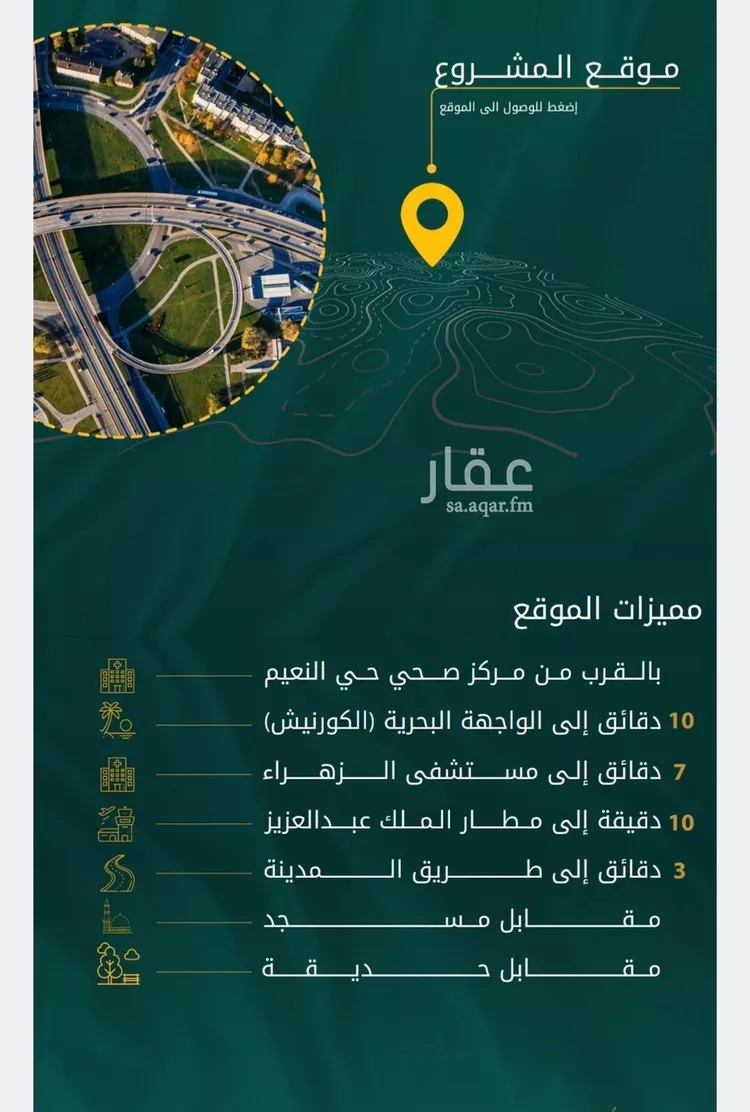 موقع المشروع
إضغط للوصول الى الموقع

عقار
sa.aqar.fm

مميزات الموقع

بالقرب من مركز صحي حي النعيم
10 دقائق إلى الواجهة البحرية (الكورنيش)
7 دقائق إلى مستشفى الزهراء
10 دقيقة إلى مطار الملك عبدالعزيز
3 دقائق إلى طريق المدينة
مقابل مسجد
مقابل حديقة